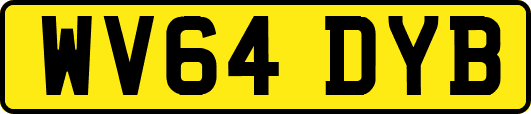 WV64 DYB